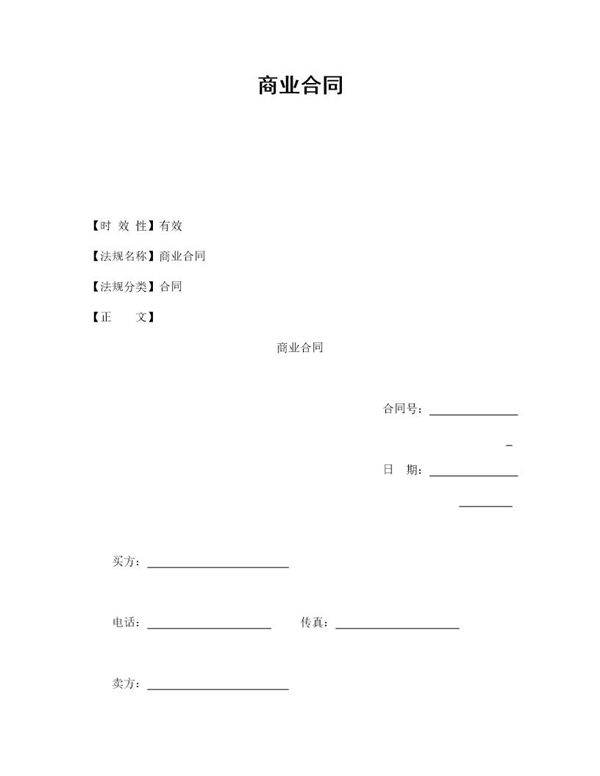 商业合同

【时 效 性】有效

【法规名称】商业合同

【法规分类】合同

【正 文】

商业合同

合同号：______________

日 期：______________

买方：______________________

电话：____________________ 传真：____________________

卖方：______________________